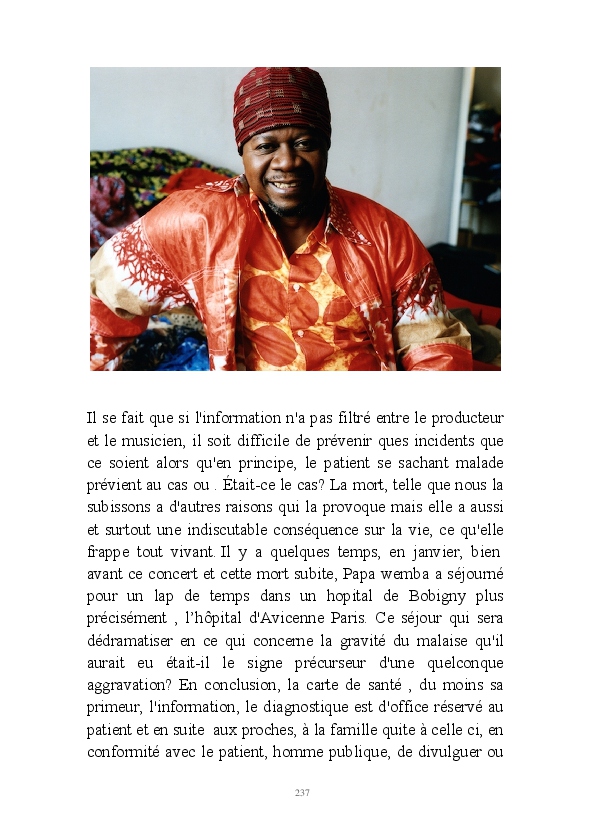 Il se fait que si l'information n'a pas filtré entre le producteur et le musicien, il soit difficile de prévenir ques incidents que ce soient alors qu'en principe, le patient se sachant malade prévient au cas ou . Était-ce le cas? La mort, telle que nous la subissons a d'autres raisons qui la provoque mais elle a aussi et surtout une indiscutable conséquence sur la vie, ce qu'elle frappe tout vivant. Il y a quelques temps, en janvier, bien avant ce concert et cette mort subite, Papa wemba a séjourné pour un lap de temps dans un hopital de Bobigny plus précisément , l'hôpital d'Avicenne Paris. Ce séjour qui sera dédramatiser en ce qui concerne la gravité du malaise qu'il aurait eu était-il le signe précurseur d'une quelconque aggravation? En conclusion, la carte de santé , du moins sa primeur, l'information, le diagnostique est d'office réservé au patient et en suite aux proches, à la famille quite à celle ci, en conformité avec le patient, homme publique, de divulguer ou

237